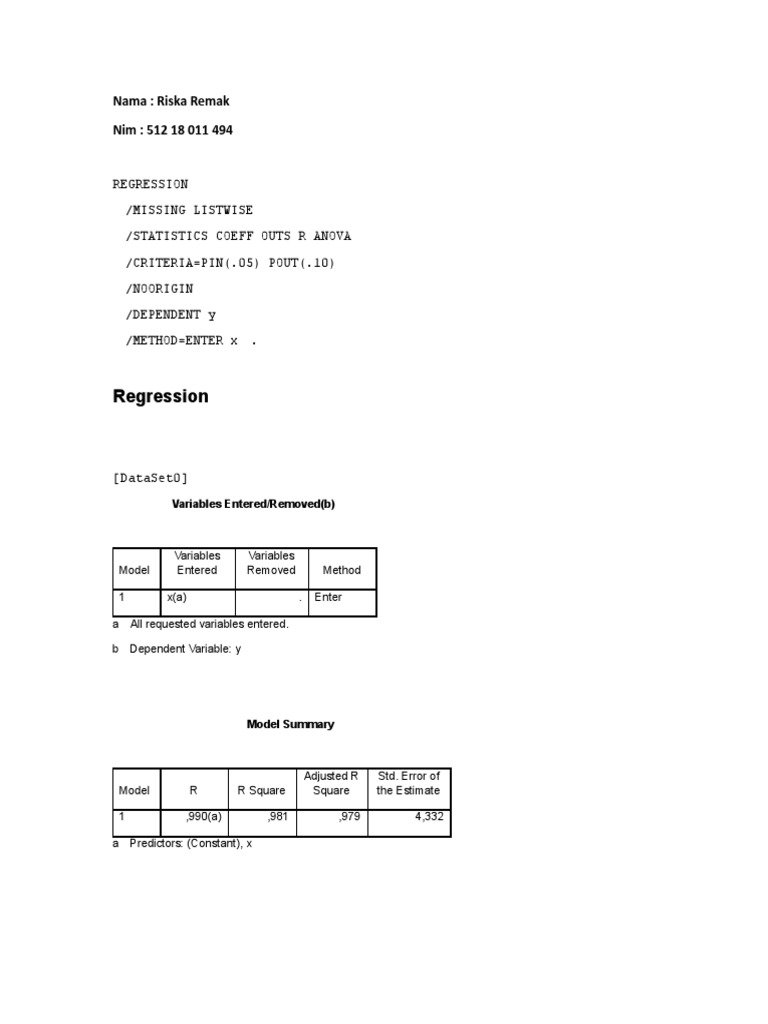 Nama : Riska Remak

Nim : 512 18 011 494

REGRESSION
/MISSING LISTWISE
/STATISTICS COEFF OUTS R ANOVA
/CRITERIA=PIN(.05) POUT(.10)
/NOORIGIN
/DEPENDENT y
/METHOD=ENTER x .

Regression

[DataSet0]

Variables Entered/Removed(b)

| Model | Variables Entered | Variables Removed | Method |
|---|---|---|---|
| 1 | x(a) | . | Enter |

a All requested variables entered.

b Dependent Variable: y

Model Summary

| Model | R | R Square | Adjusted R Square | Std. Error of the Estimate |
|---|---|---|---|---|
| 1 | ,990(a) | ,981 | ,979 | 4,332 |

a Predictors: (Constant), x